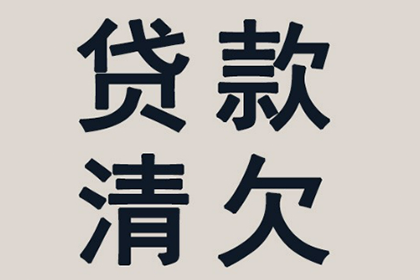 贷款
清欠